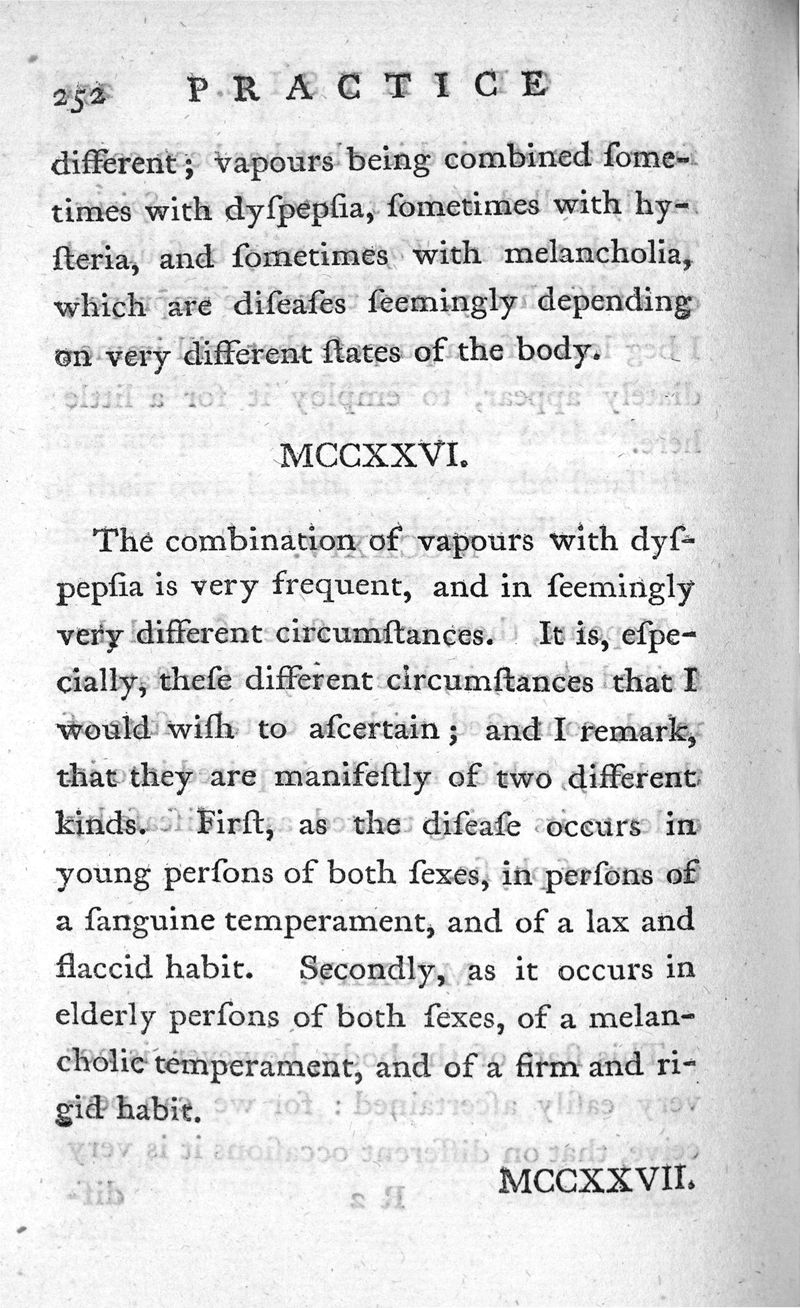 252 PRACTICE

different; vapours being combined ſometimes with dyſpepſia, ſometimes with hyſteria, and ſometimes with melancholia, which are diſeaſes ſeemingly depending on very different ſtates of the body.

MCCXXVI.

The combination of vapours with dyſpepſia is very frequent, and in ſeemingly very different circumſtances. It is, eſpecially, theſe different circumſtances that I would wiſh to aſcertain; and I remark, that they are manifeſtly of two different kinds. Firſt, as the diſeaſe occurs in young perſons of both ſexes, in perſons of a ſanguine temperament, and of a lax and flaccid habit. Secondly, as it occurs in elderly perſons of both ſexes, of a melancholic temperament, and of a firm and rigid habit.

MCCXXVII.